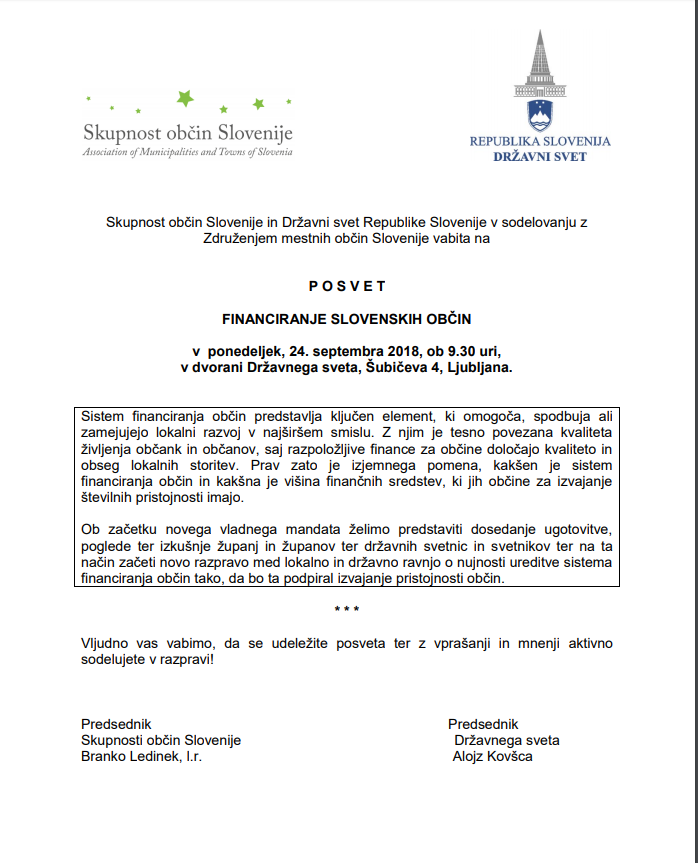 Skupnost občin Slovenije
Association of Municipalities and Towns of Slovenia

REPUBLIKA SLOVENIJA
DRŽAVNI SVET

Skupnost občin Slovenije in Državni svet Republike Slovenije v sodelovanju z Združenjem mestnih občin Slovenije vabita na

POSVET

FINANCIRANJE SLOVENSKIH OBČIN

v ponedeljek, 24. septembra 2018, ob 9.30 uri,
v dvorani Državnega sveta, Šubičeva 4, Ljubljana.

Sistem financiranja občin predstavlja ključen element, ki omogoča, spodbuja ali zamejujejo lokalni razvoj v najširšem smislu. Z njim je tesno povezana kvaliteta življenja občank in občanov, saj razpoložljive finance za občine določajo kvaliteto in obseg lokalnih storitev. Prav zato je izjemnega pomena, kakšen je sistem financiranja občin in kakšna je višina finančnih sredstev, ki jih občine za izvajanje številnih pristojnosti imajo.

Ob začetku novega vladnega mandata želimo predstaviti dosedanje ugotovitve, poglede ter izkušnje županj in županov ter državnih svetnic in svetnikov ter na ta način začeti novo razpravo med lokalno in državno ravnjo o nujnosti ureditve sistema financiranja občin tako, da bo ta podpiral izvajanje pristojnosti občin.

* * *

Vljudno vas vabimo, da se udeležite posveta ter z vprašanji in mnenji aktivno sodelujete v razpravi!

Predsednik
Skupnosti občin Slovenije
Branko Ledinek, l.r.

Predsednik
Državnega sveta
Alojz Kovšca